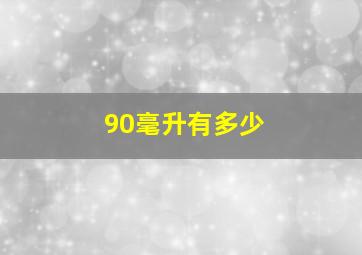 90毫升有多少